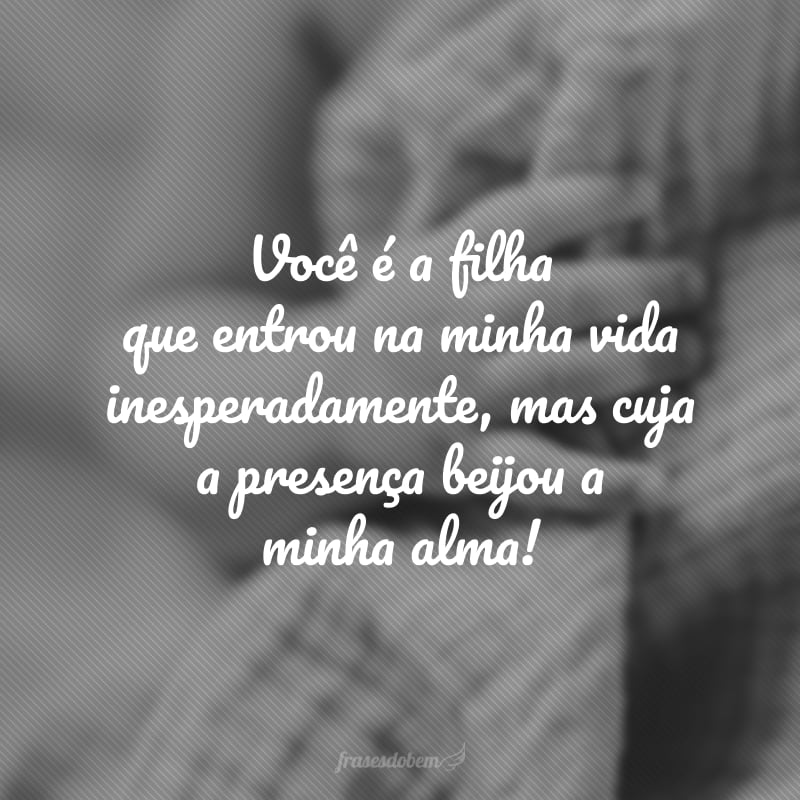 Você é a filha que entrou na minha vida inesperadamente, mas cuja a presença beijou a minha alma!

frasesdobem